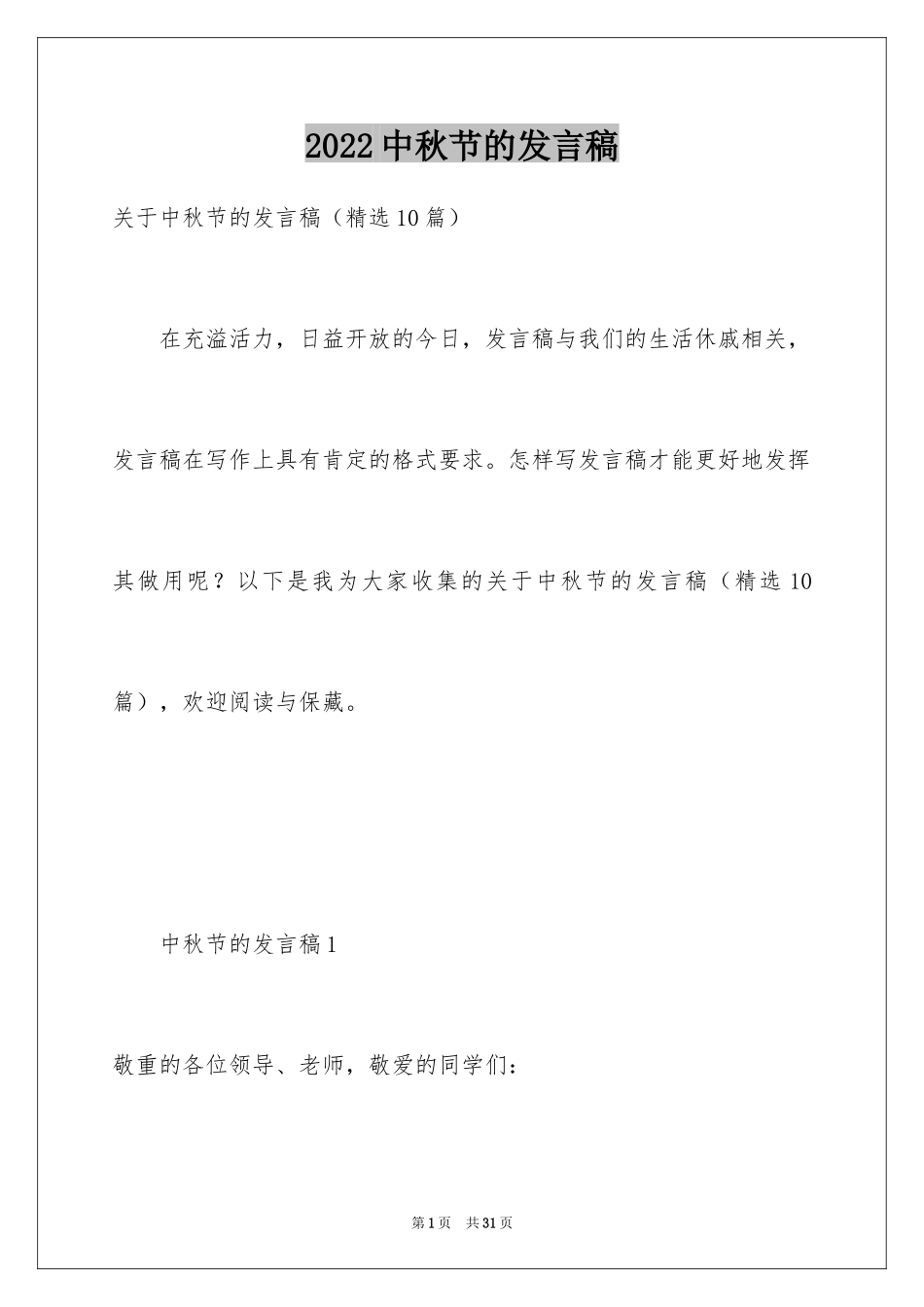 2022中秋节的发言稿

关于中秋节的发言稿（精选10篇）

在充溢活力，日益开放的今日，发言稿与我们的生活休戚相关，发言稿在写作上具有肯定的格式要求。怎样写发言稿才能更好地发挥其做用呢？以下是我为大家收集的关于中秋节的发言稿（精选10篇），欢迎阅读与保藏。

中秋节的发言稿1

敬重的各位领导、老师，敬爱的同学们：

第1页 共31页